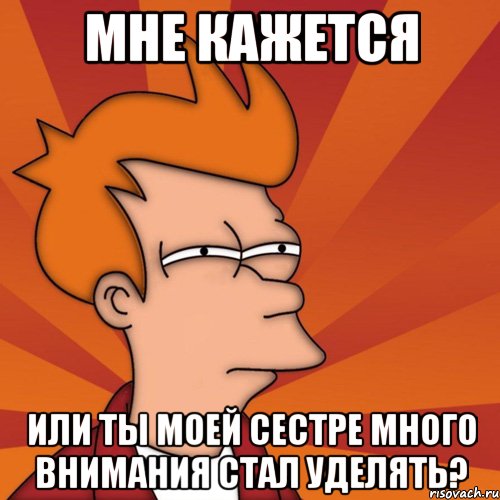 МНЕ КАЖЕТСЯ

ИЛИ ТЫ МОЕЙ СЕСТРЕ МНОГО ВНИМАНИЯ СТАЛ УДЕЛЯТЬ?

risovach.ru